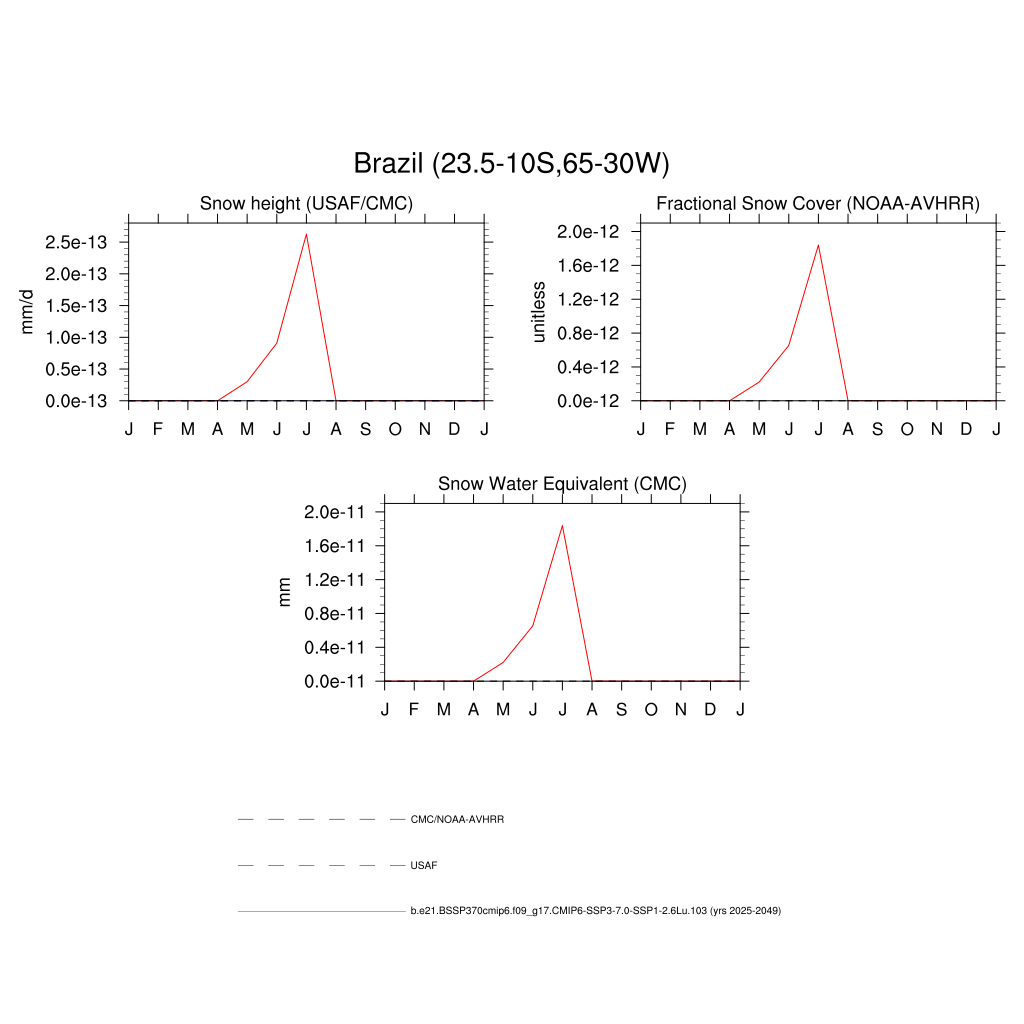 Brazil (23.5-10S,65-30W)

Snow height (USAF/CMC)

mm/d

2.5e-13
2.0e-13
1.5e-13
1.0e-13
0.5e-13
0.0e-13

J F M A M J J A S O N D J

Fractional Snow Cover (NOAA-AVHRR)

unitless

2.0e-12
1.6e-12
1.2e-12
0.8e-12
0.4e-12
0.0e-12

J F M A M J J A S O N D J

Snow Water Equivalent (CMC)

mm

2.0e-11
1.6e-11
1.2e-11
0.8e-11
0.4e-11
0.0e-11

J F M A M J J A S O N D J

CMC/NOAA-AVHRR

USAF

b.e21.BSSP370cmip6.f09_g17.CMIP6-SSP3-7.0-SSP1-2.6Lu.103 (yrs 2025-2049)